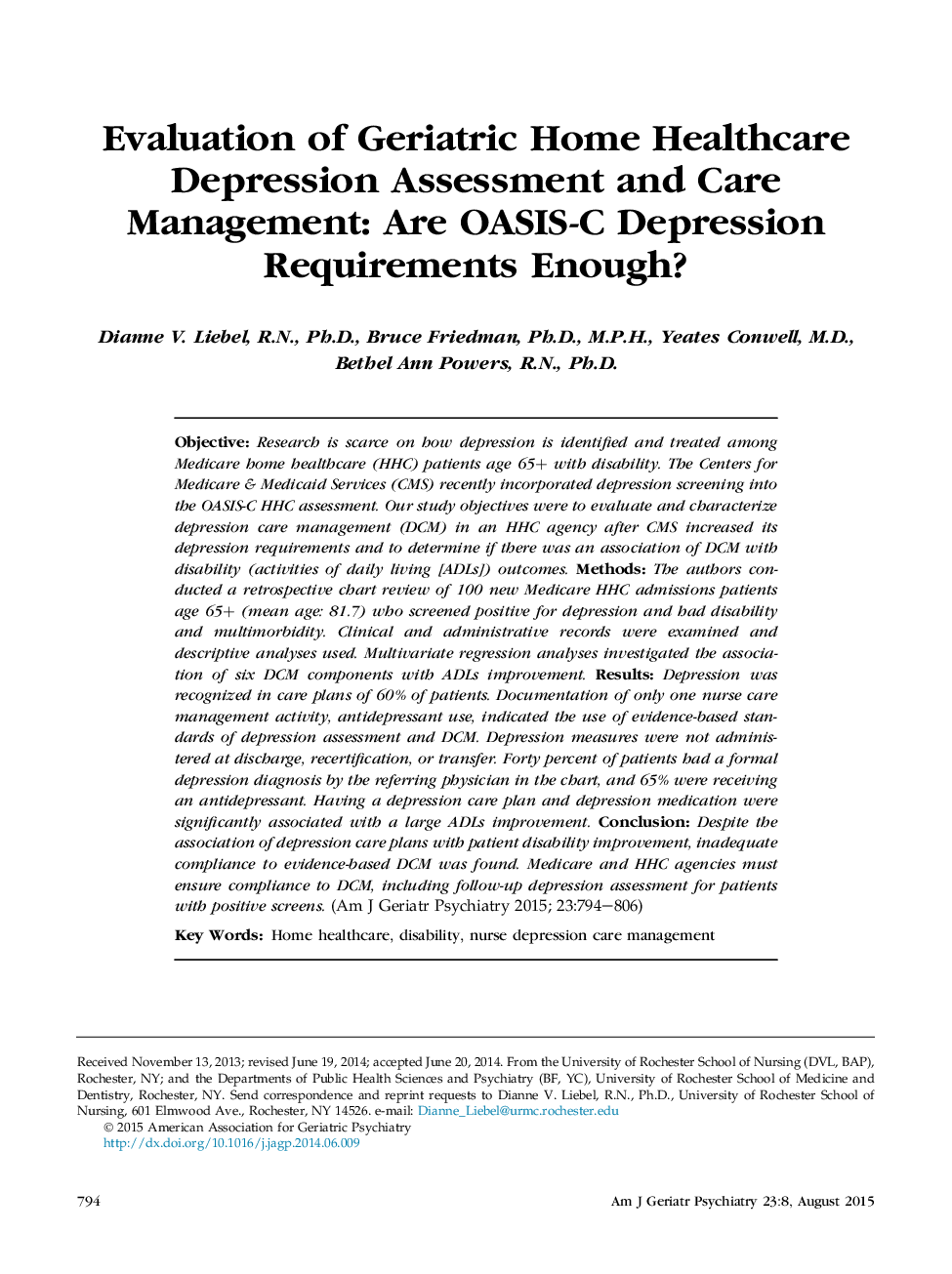 Evaluation of Geriatric Home Healthcare Depression Assessment and Care Management: Are OASIS-C Depression Requirements Enough?

Dianne V. Liebel, R.N., Ph.D., Bruce Friedman, Ph.D., M.P.H., Yeates Conwell, M.D., Bethel Ann Powers, R.N., Ph.D.

Objective: Research is scarce on how depression is identified and treated among Medicare home healthcare (HHC) patients age 65+ with disability. The Centers for Medicare & Medicaid Services (CMS) recently incorporated depression screening into the OASIS-C HHC assessment. Our study objectives were to evaluate and characterize depression care management (DCM) in an HHC agency after CMS increased its depression requirements and to determine if there was an association of DCM with disability (activities of daily living [ADLs]) outcomes. Methods: The authors conducted a retrospective chart review of 100 new Medicare HHC admissions patients age 65+ (mean age: 81.7) who screened positive for depression and had disability and multimorbidity. Clinical and administrative records were examined and descriptive analyses used. Multivariate regression analyses investigated the association of six DCM components with ADLs improvement. Results: Depression was recognized in care plans of 60% of patients. Documentation of only one nurse care management activity, antidepressant use, indicated the use of evidence-based standards of depression assessment and DCM. Depression measures were not administered at discharge, recertification, or transfer. Forty percent of patients had a formal depression diagnosis by the referring physician in the chart, and 65% were receiving an antidepressant. Having a depression care plan and depression medication were significantly associated with a large ADLs improvement. Conclusion: Despite the association of depression care plans with patient disability improvement, inadequate compliance to evidence-based DCM was found. Medicare and HHC agencies must ensure compliance to DCM, including follow-up depression assessment for patients with positive screens. (Am J Geriatr Psychiatry 2015; 23:794–806)

Key Words: Home healthcare, disability, nurse depression care management

Received November 13, 2013; revised June 19, 2014; accepted June 20, 2014. From the University of Rochester School of Nursing (DVL, BAP), Rochester, NY; and the Departments of Public Health Sciences and Psychiatry (BF, YC), University of Rochester School of Medicine and Dentistry, Rochester, NY. Send correspondence and reprint requests to Dianne V. Liebel, R.N., Ph.D., University of Rochester School of Nursing, 601 Elmwood Ave., Rochester, NY 14526. e-mail: Dianne_Liebel@urmc.rochester.edu
© 2015 American Association for Geriatric Psychiatry
http://dx.doi.org/10.1016/j.jagp.2014.06.009

794

Am J Geriatr Psychiatry 23:8, August 2015